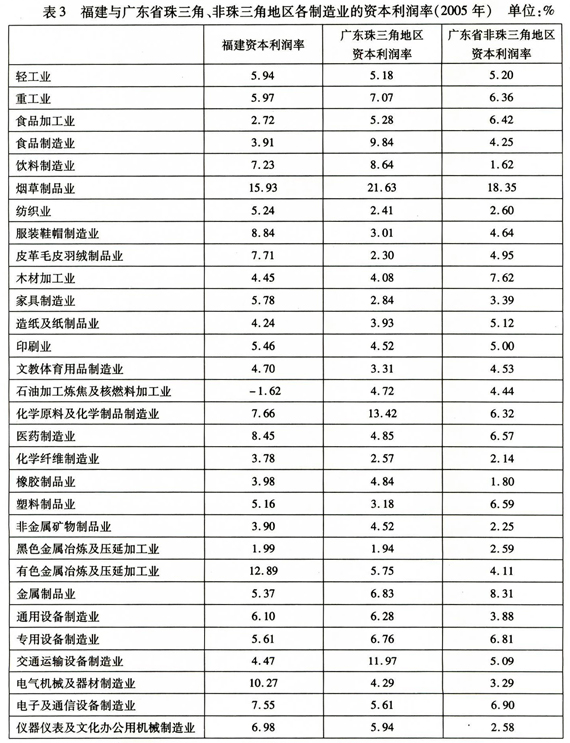 表3　福建与广东省珠三角、非珠三角地区各制造业的资本利润率(2005年)　单位:%

| | 福建资本利润率 | 广东珠三角地区资本利润率 | 广东省非珠三角地区资本利润率 |
|---|---|---|---|
| 轻工业 | 5.94 | 5.18 | 5.20 |
| 重工业 | 5.97 | 7.07 | 6.36 |
| 食品加工业 | 2.72 | 5.28 | 6.42 |
| 食品制造业 | 3.91 | 9.84 | 4.25 |
| 饮料制造业 | 7.23 | 8.64 | 1.62 |
| 烟草制品业 | 15.93 | 21.63 | 18.35 |
| 纺织业 | 5.24 | 2.41 | 2.60 |
| 服装鞋帽制造业 | 8.84 | 3.01 | 4.64 |
| 皮革毛皮羽绒制品业 | 7.71 | 2.30 | 4.95 |
| 木材加工业 | 4.45 | 4.08 | 7.62 |
| 家具制造业 | 5.78 | 2.84 | 3.39 |
| 造纸及纸制品业 | 4.24 | 3.93 | 5.12 |
| 印刷业 | 5.46 | 4.52 | 5.00 |
| 文教体育用品制造业 | 4.70 | 3.31 | 4.53 |
| 石油加工炼焦及核燃料加工业 | -1.62 | 4.72 | 4.44 |
| 化学原料及化学制品制造业 | 7.66 | 13.42 | 6.32 |
| 医药制造业 | 8.45 | 4.85 | 6.57 |
| 化学纤维制造业 | 3.78 | 2.57 | 2.14 |
| 橡胶制品业 | 3.98 | 4.84 | 1.80 |
| 塑料制品业 | 5.16 | 3.18 | 6.59 |
| 非金属矿物制品业 | 3.90 | 4.52 | 2.25 |
| 黑色金属冶炼及压延加工业 | 1.99 | 1.94 | 2.59 |
| 有色金属冶炼及压延加工业 | 12.89 | 5.75 | 4.11 |
| 金属制品业 | 5.37 | 6.83 | 8.31 |
| 通用设备制造业 | 6.10 | 6.28 | 3.88 |
| 专用设备制造业 | 5.61 | 6.76 | 6.81 |
| 交通运输设备制造业 | 4.47 | 11.97 | 5.09 |
| 电气机械及器材制造业 | 10.27 | 4.29 | 3.29 |
| 电子及通信设备制造业 | 7.55 | 5.61 | 6.90 |
| 仪器仪表及文化办公用机械制造业 | 6.98 | 5.94 | 2.58 |